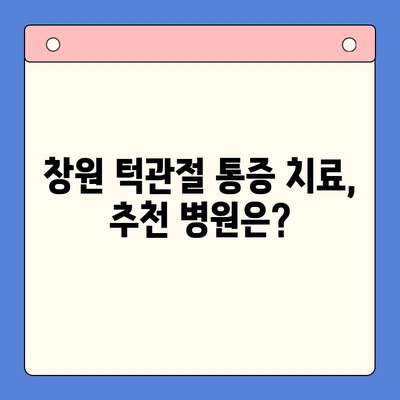 창원 턱관절 통증 치료, 추천 병원은?